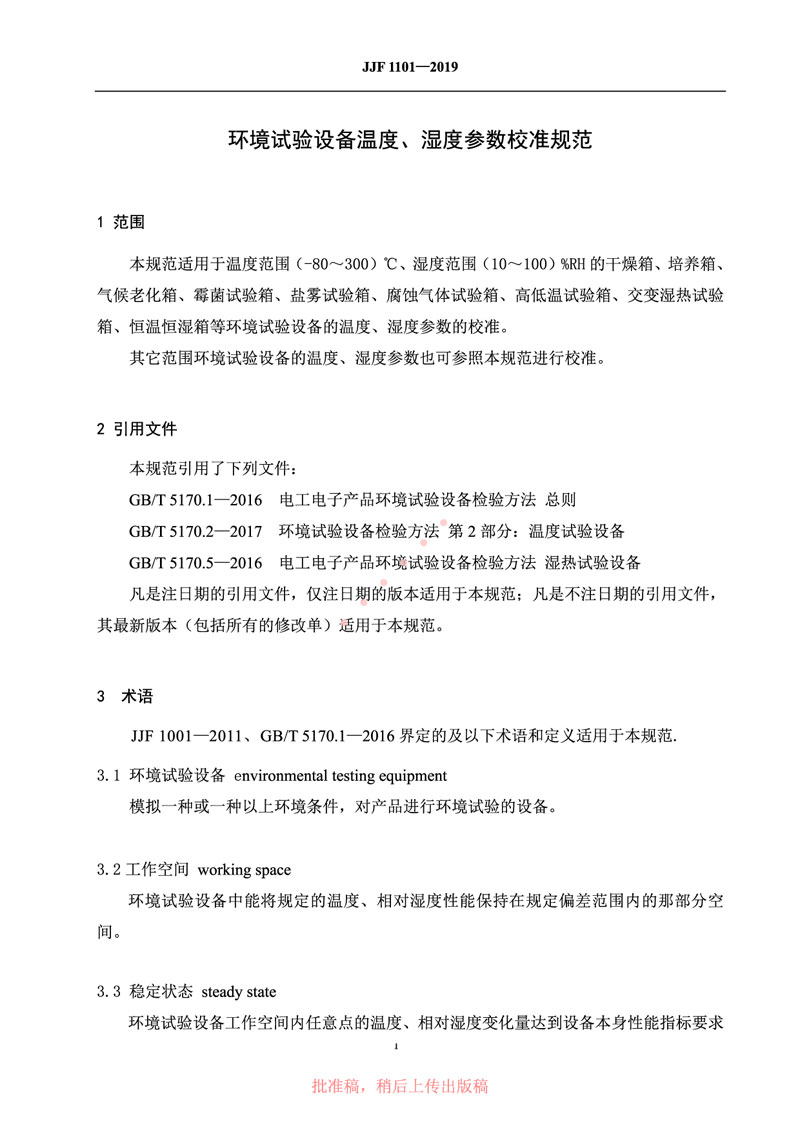 JJF 1101—2019

环境试验设备温度、湿度参数校准规范

1 范围

本规范适用于温度范围（-80～300）℃、湿度范围（10～100）%RH 的干燥箱、培养箱、气候老化箱、霉菌试验箱、盐雾试验箱、腐蚀气体试验箱、高低温试验箱、交变湿热试验箱、恒温恒湿箱等环境试验设备的温度、湿度参数的校准。

其它范围环境试验设备的温度、湿度参数也可参照本规范进行校准。

2 引用文件

本规范引用了下列文件：

GB/T 5170.1—2016 电工电子产品环境试验设备检验方法 总则

GB/T 5170.2—2017 环境试验设备检验方法 第 2 部分：温度试验设备

GB/T 5170.5—2016 电工电子产品环境试验设备检验方法 湿热试验设备

凡是注日期的引用文件，仅注日期的版本适用于本规范；凡是不注日期的引用文件，其最新版本（包括所有的修改单）适用于本规范。

3 术语

JJF 1001—2011、GB/T 5170.1—2016 界定的及以下术语和定义适用于本规范.

3.1 环境试验设备 environmental testing equipment

模拟一种或一种以上环境条件，对产品进行环境试验的设备。

3.2 工作空间 working space

环境试验设备中能将规定的温度、相对湿度性能保持在规定偏差范围内的那部分空间。

3.3 稳定状态 steady state

环境试验设备工作空间内任意点的温度、相对湿度变化量达到设备本身性能指标要求

1

批准稿，稍后上传出版稿